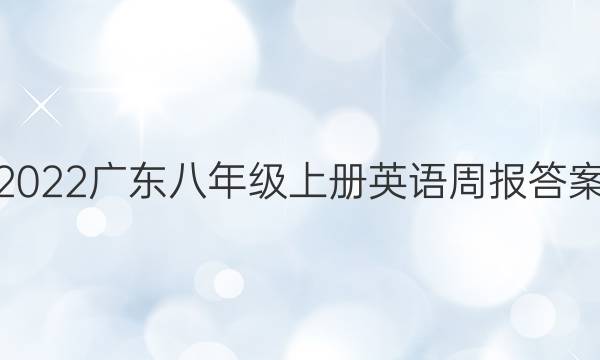 2022广东八年级上册英语周报答案